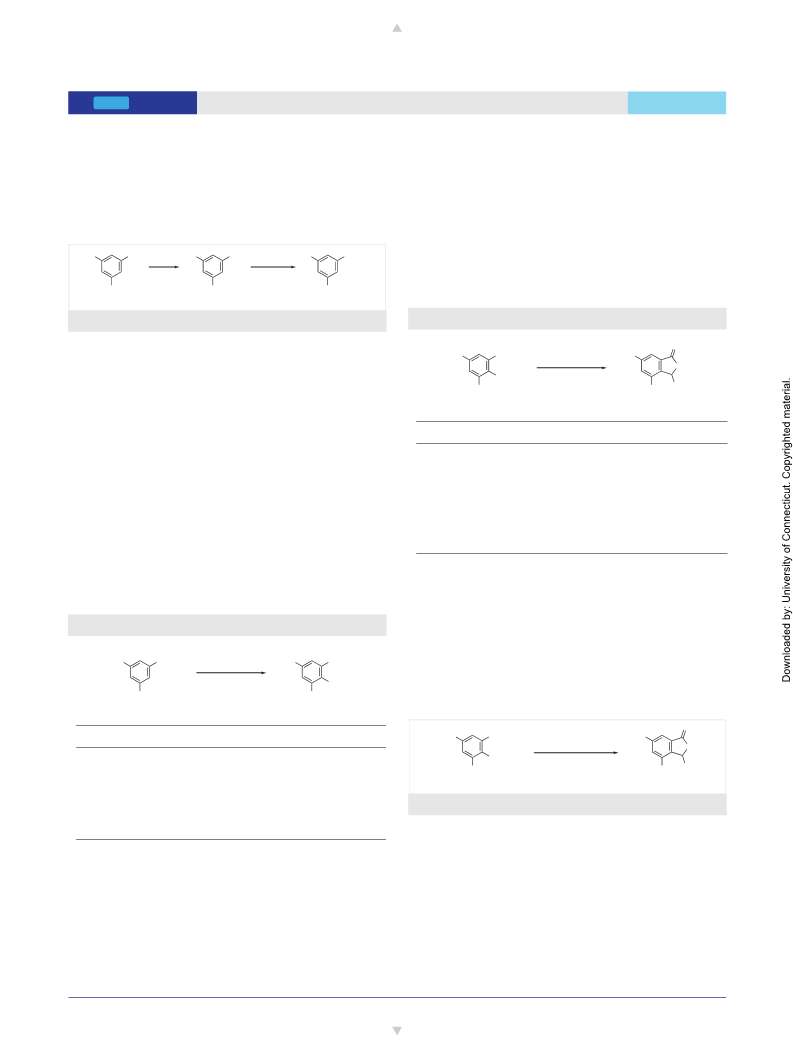 Downloaded by: University of Connecticut. Copyrighted material.